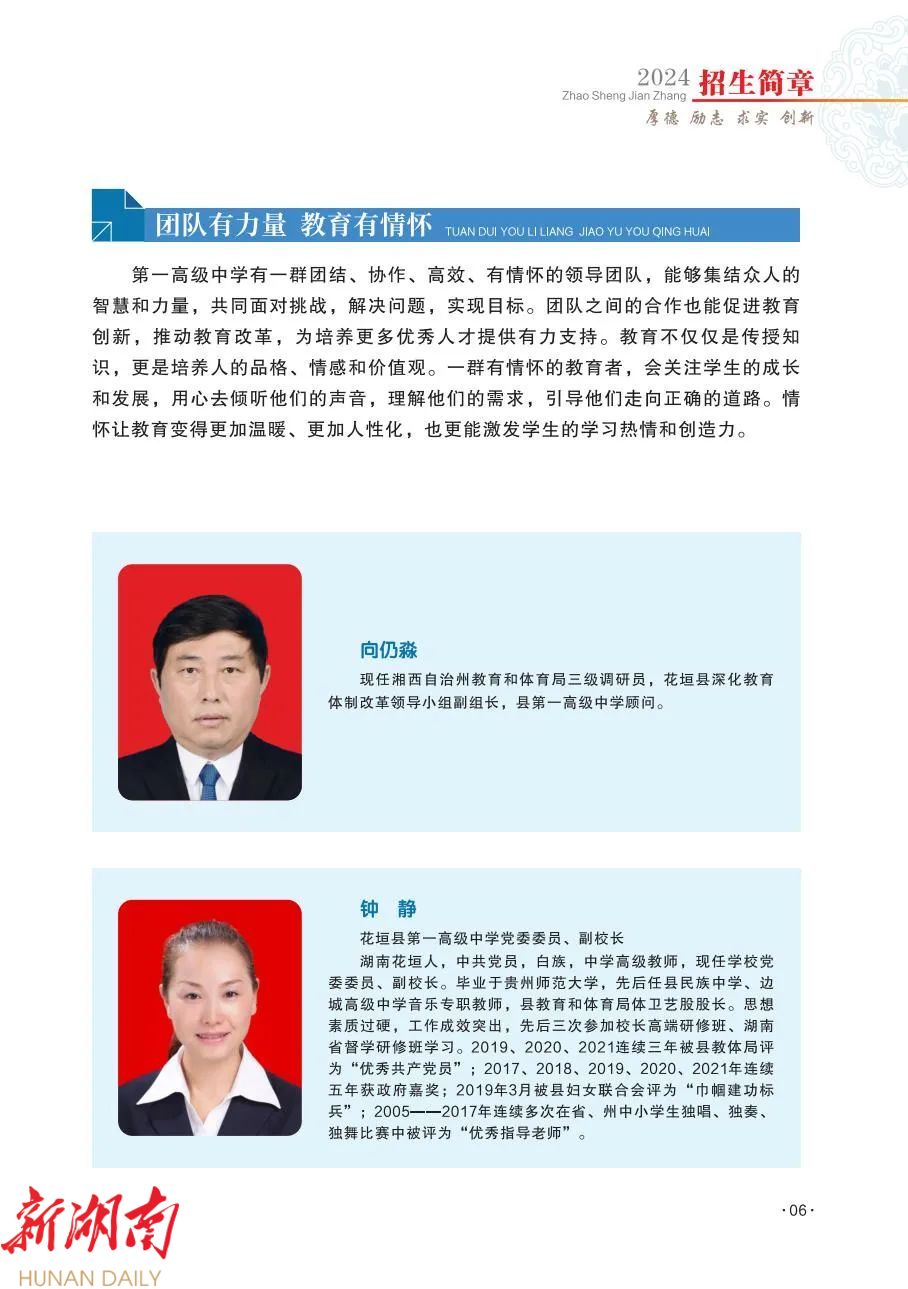 2024 招生简章
Zhao Sheng Jian Zhang
厚德 励志 求实 创新

团队有力量 教育有情怀 TUAN DUI YOU LI LIANG JIAO YU YOU QING HUAI

第一高级中学有一群团结、协作、高效、有情怀的领导团队，能够集结众人的智慧和力量，共同面对挑战，解决问题，实现目标。团队之间的合作也能促进教育创新，推动教育改革，为培养更多优秀人才提供有力支持。教育不仅仅是传授知识，更是培养人的品格、情感和价值观。一群有情怀的教育者，会关注学生的成长和发展，用心去倾听他们的声音，理解他们的需求，引导他们走向正确的道路。情怀让教育变得更加温暖、更加人性化，也更能激发学生的学习热情和创造力。

向仍淼

现任湘西自治州教育和体育局三级调研员，花垣县深化教育体制改革领导小组副组长，县第一高级中学顾问。

钟 静

花垣县第一高级中学党委委员、副校长

湖南花垣人，中共党员，白族，中学高级教师，现任学校党委委员、副校长。毕业于贵州师范大学，先后任县民族中学、边城高级中学音乐专职教师，县教育和体育局体卫艺股股长。思想素质过硬，工作成效突出，先后三次参加校长高端研修班、湖南省督学研修班学习。2019、2020、2021连续三年被县教体局评为“优秀共产党员”；2017、2018、2019、2020、2021年连续五年获政府嘉奖；2019年3月被县妇女联合会评为“巾帼建功标兵”；2005——2017年连续多次在省、州中小学生独唱、独奏、独舞比赛中被评为“优秀指导老师”。

·06·

新湖南
HUNAN DAILY